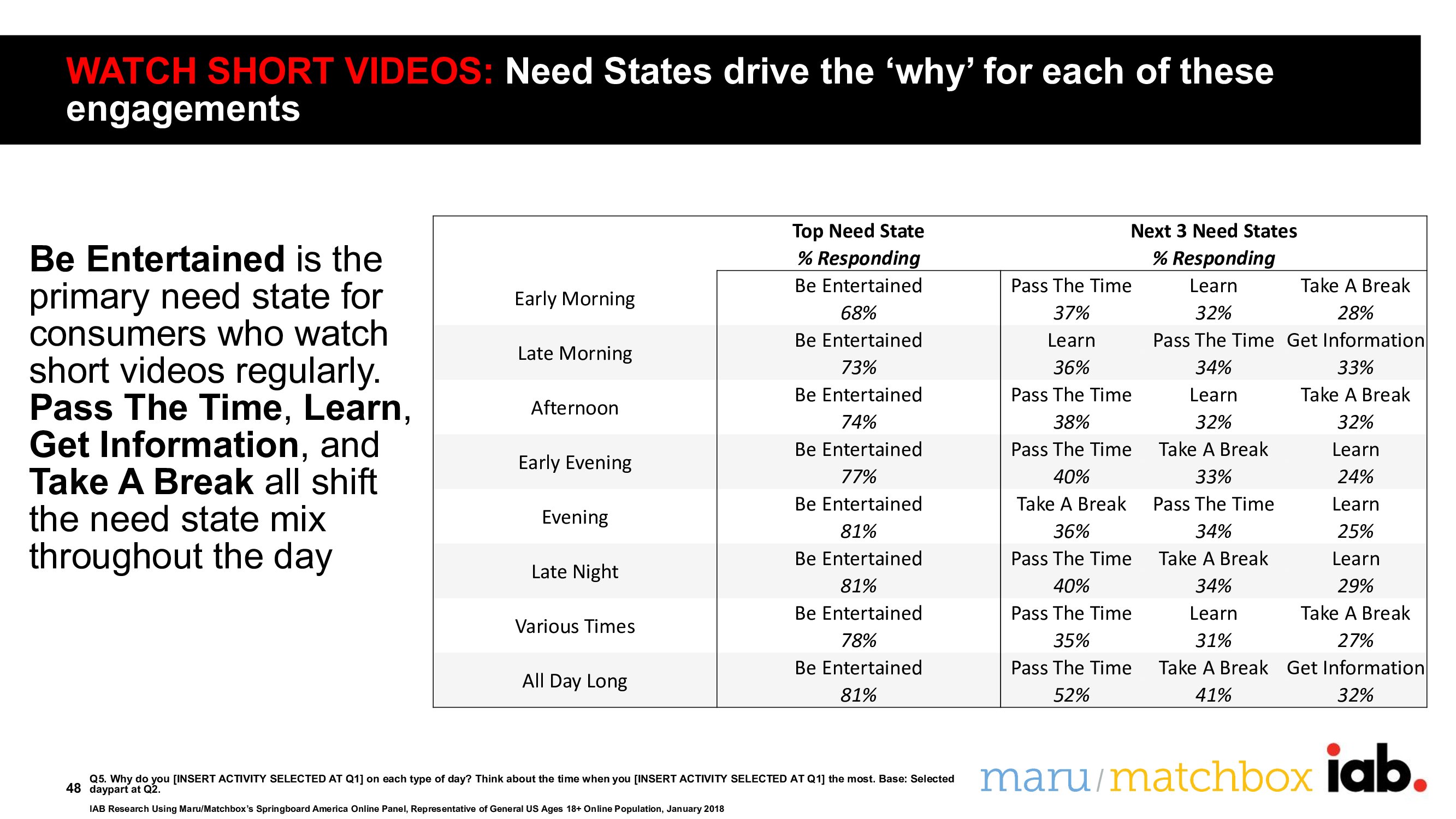 WATCH SHORT VIDEOS: Need States drive the 'why' for each of these engagements

Be Entertained is the primary need state for consumers who watch short videos regularly. Pass The Time, Learn, Get Information, and Take A Break all shift the need state mix throughout the day

| | Top Need State % Responding | Next 3 Need States % Responding | | |
|---|---|---|---|---|
| Early Morning | Be Entertained 68% | Pass The Time 37% | Learn 32% | Take A Break 28% |
| Late Morning | Be Entertained 73% | Learn 36% | Pass The Time 34% | Get Information 33% |
| Afternoon | Be Entertained 74% | Pass The Time 38% | Learn 32% | Take A Break 32% |
| Early Evening | Be Entertained 77% | Pass The Time 40% | Take A Break 33% | Learn 24% |
| Evening | Be Entertained 81% | Take A Break 36% | Pass The Time 34% | Learn 25% |
| Late Night | Be Entertained 81% | Pass The Time 40% | Take A Break 34% | Learn 29% |
| Various Times | Be Entertained 78% | Pass The Time 35% | Learn 31% | Take A Break 27% |
| All Day Long | Be Entertained 81% | Pass The Time 52% | Take A Break 41% | Get Information 32% |

48 Q5. Why do you [INSERT ACTIVITY SELECTED AT Q1] on each type of day? Think about the time when you [INSERT ACTIVITY SELECTED AT Q1] the most. Base: Selected daypart at Q2.

IAB Research Using Maru/Matchbox's Springboard America Online Panel, Representative of General US Ages 18+ Online Population, January 2018

maru/matchbox iab.